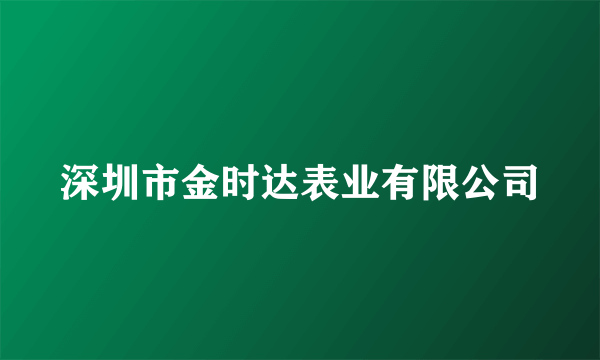 深圳市金时达表业有限公司